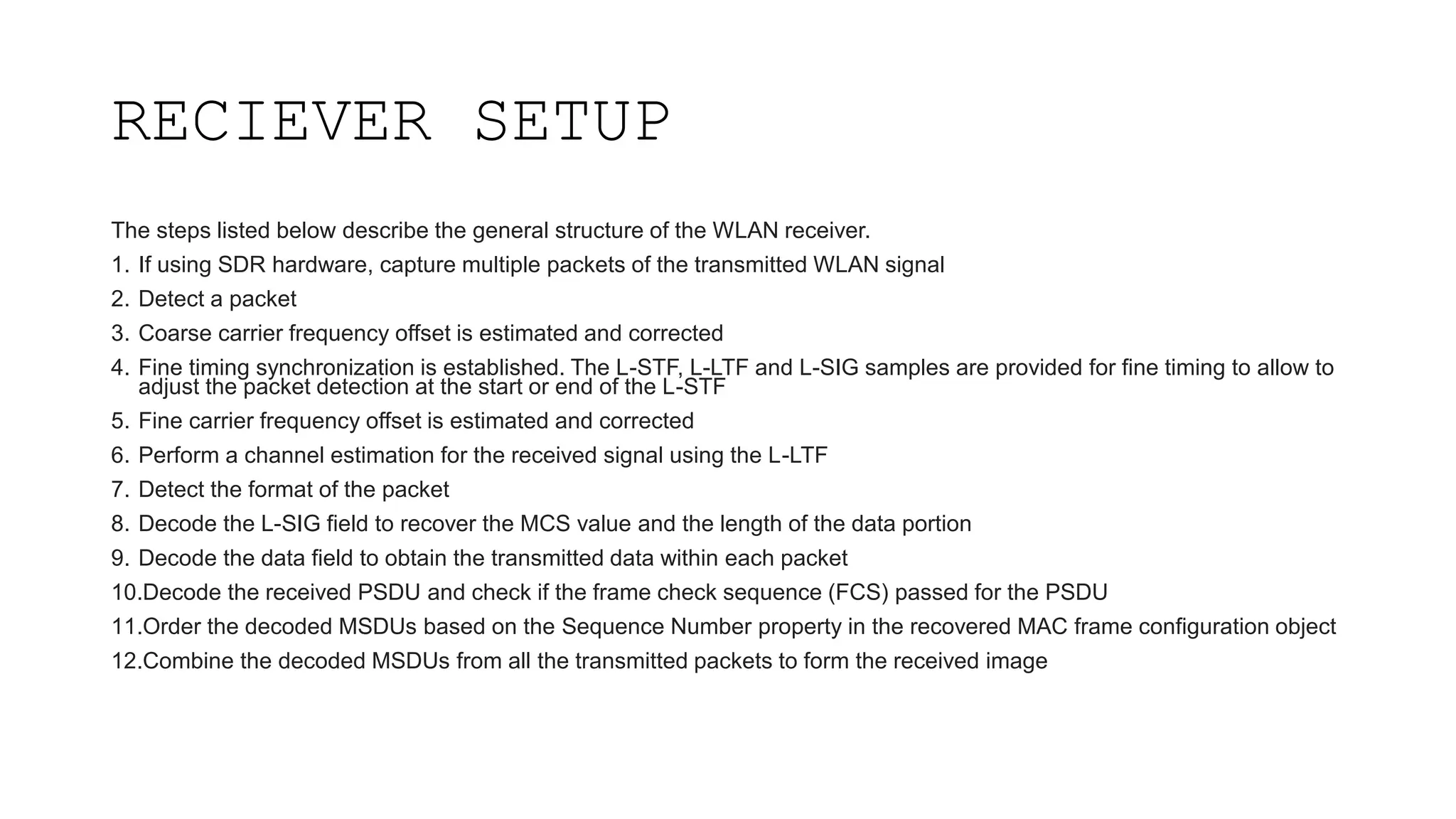 RECIEVER SETUP

The steps listed below describe the general structure of the WLAN receiver.

1. If using SDR hardware, capture multiple packets of the transmitted WLAN signal
2. Detect a packet
3. Coarse carrier frequency offset is estimated and corrected
4. Fine timing synchronization is established. The L-STF, L-LTF and L-SIG samples are provided for fine timing to allow to adjust the packet detection at the start or end of the L-STF
5. Fine carrier frequency offset is estimated and corrected
6. Perform a channel estimation for the received signal using the L-LTF
7. Detect the format of the packet
8. Decode the L-SIG field to recover the MCS value and the length of the data portion
9. Decode the data field to obtain the transmitted data within each packet
10.Decode the received PSDU and check if the frame check sequence (FCS) passed for the PSDU
11.Order the decoded MSDUs based on the Sequence Number property in the recovered MAC frame configuration object
12.Combine the decoded MSDUs from all the transmitted packets to form the received image